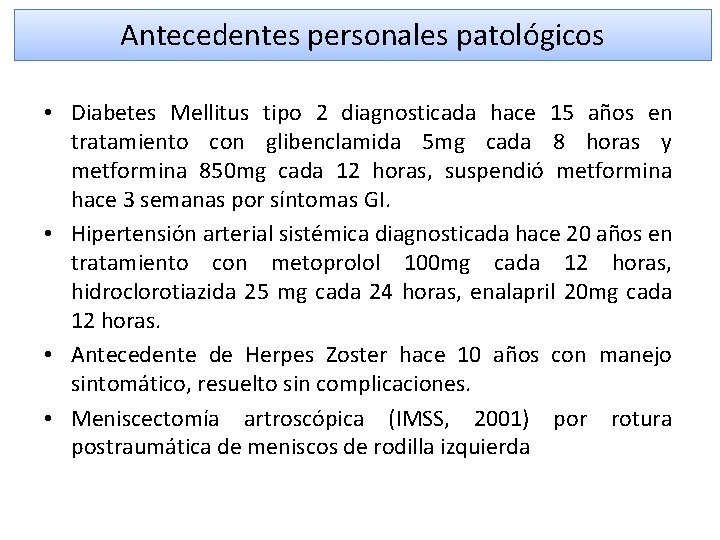 Antecedentes personales patológicos

• Diabetes Mellitus tipo 2 diagnosticada hace 15 años en tratamiento con glibenclamida 5mg cada 8 horas y metformina 850mg cada 12 horas, suspendió metformina hace 3 semanas por síntomas GI.

• Hipertensión arterial sistémica diagnosticada hace 20 años en tratamiento con metoprolol 100mg cada 12 horas, hidroclorotiazida 25 mg cada 24 horas, enalapril 20mg cada 12 horas.

• Antecedente de Herpes Zoster hace 10 años con manejo sintomático, resuelto sin complicaciones.

• Meniscectomía artroscópica (IMSS, 2001) por rotura postraumática de meniscos de rodilla izquierda